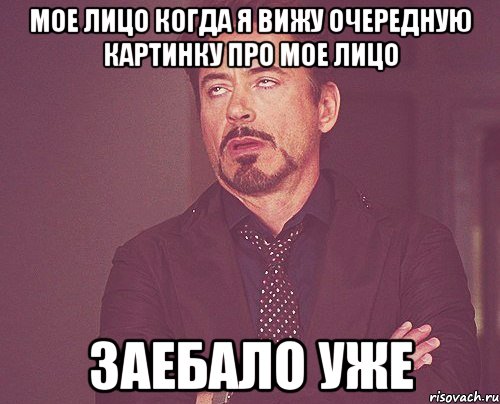 МОЕ ЛИЦО КОГДА Я ВИЖУ ОЧЕРЕДНУЮ КАРТИНКУ ПРО МОЕ ЛИЦО

ЗАЕБАЛО УЖЕ

risovach.ru